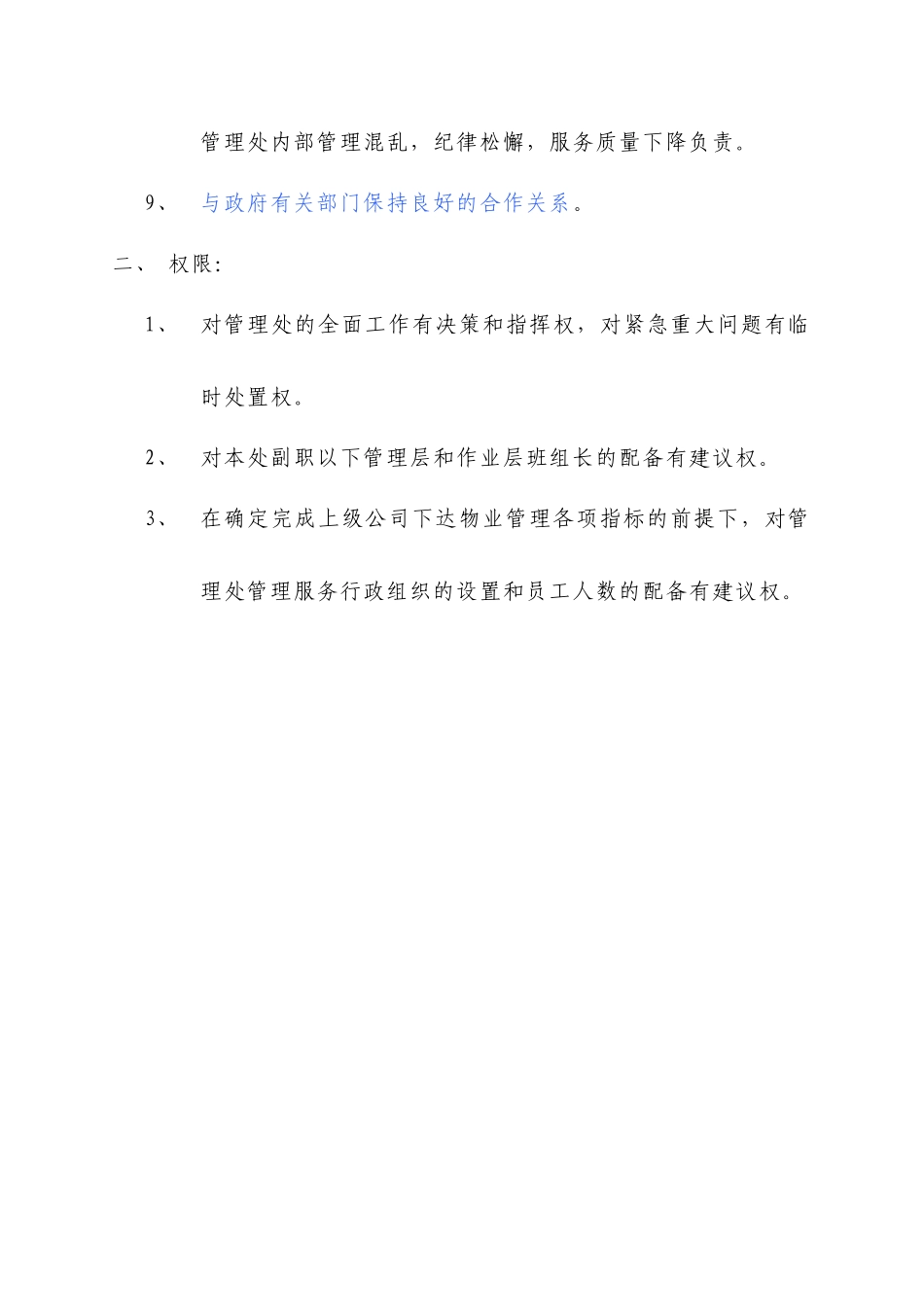 管理处内部管理混乱，纪律松懈，服务质量下降负责。

9、 与政府有关部门保持良好的合作关系。

二、 权限：

1、 对管理处的全面工作有决策和指挥权，对紧急重大问题有临时处置权。

2、 对本处副职以下管理层和作业层班组长的配备有建议权。

3、 在确定完成上级公司下达物业管理各项指标的前提下，对管理处管理服务行政组织的设置和员工人数的配备有建议权。